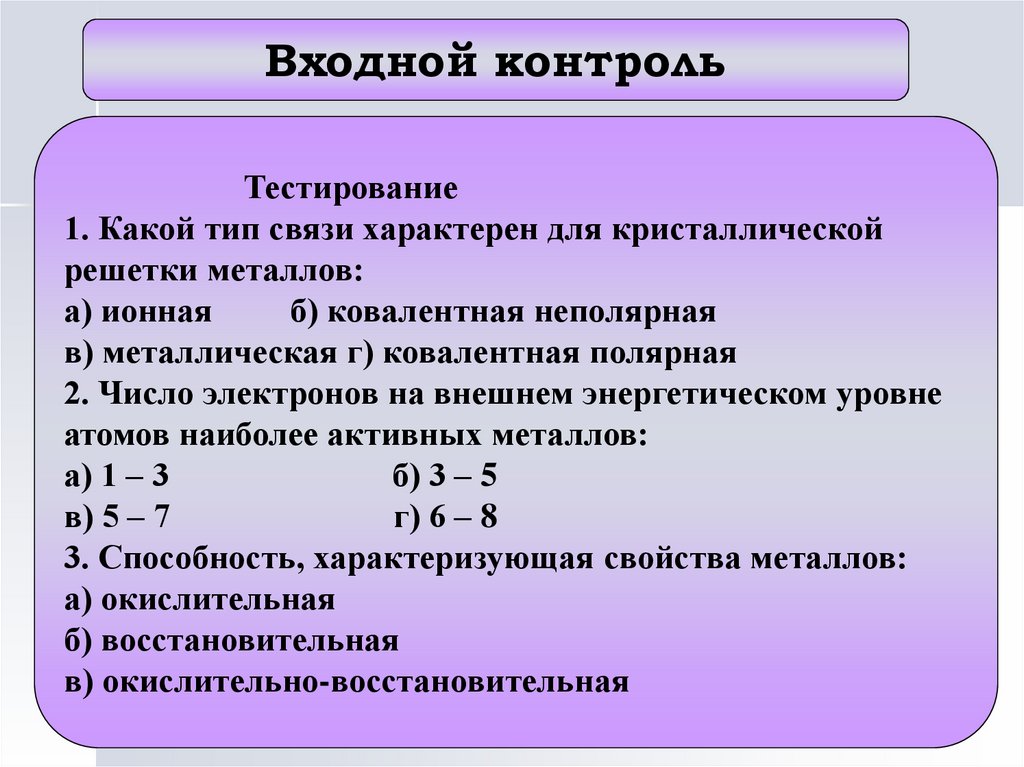 Входной контроль

Тестирование
1. Какой тип связи характерен для кристаллической решетки металлов:
а) ионная б) ковалентная неполярная
в) металлическая г) ковалентная полярная
2. Число электронов на внешнем энергетическом уровне атомов наиболее активных металлов:
а) 1 – 3 б) 3 – 5
в) 5 – 7 г) 6 – 8
3. Способность, характеризующая свойства металлов:
а) окислительная
б) восстановительная
в) окислительно-восстановительная